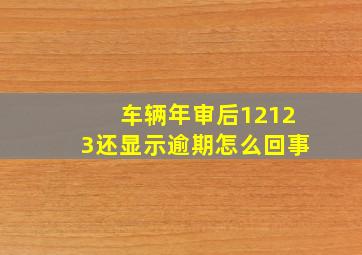 车辆年审后12123还显示逾期怎么回事